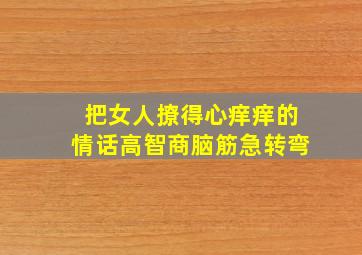 把女人撩得心痒痒的
情话高智商脑筋急转弯